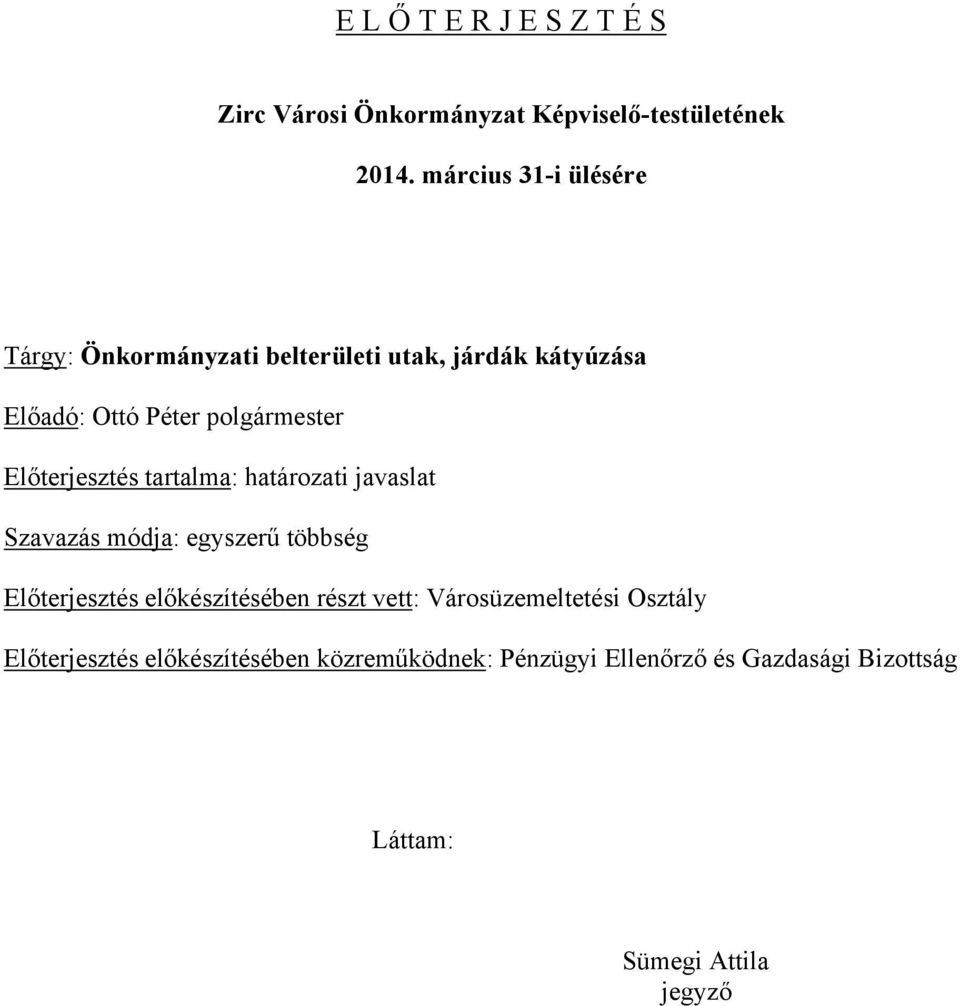 E L Ő T E R J E S Z T É S

Zirc Városi Önkormányzat Képviselő-testületének

2014. március 31-i ülésére

Tárgy: Önkormányzati belterületi utak, járdák kátyúzása

Előadó: Ottó Péter polgármester

Előterjesztés tartalma: határozati javaslat

Szavazás módja: egyszerű többség

Előterjesztés előkészítésében részt vett: Városüzemeltetési Osztály

Előterjesztés előkészítésében közreműködnek: Pénzügyi Ellenőrző és Gazdasági Bizottság

Láttam:

Sümegi Attila
jegyző